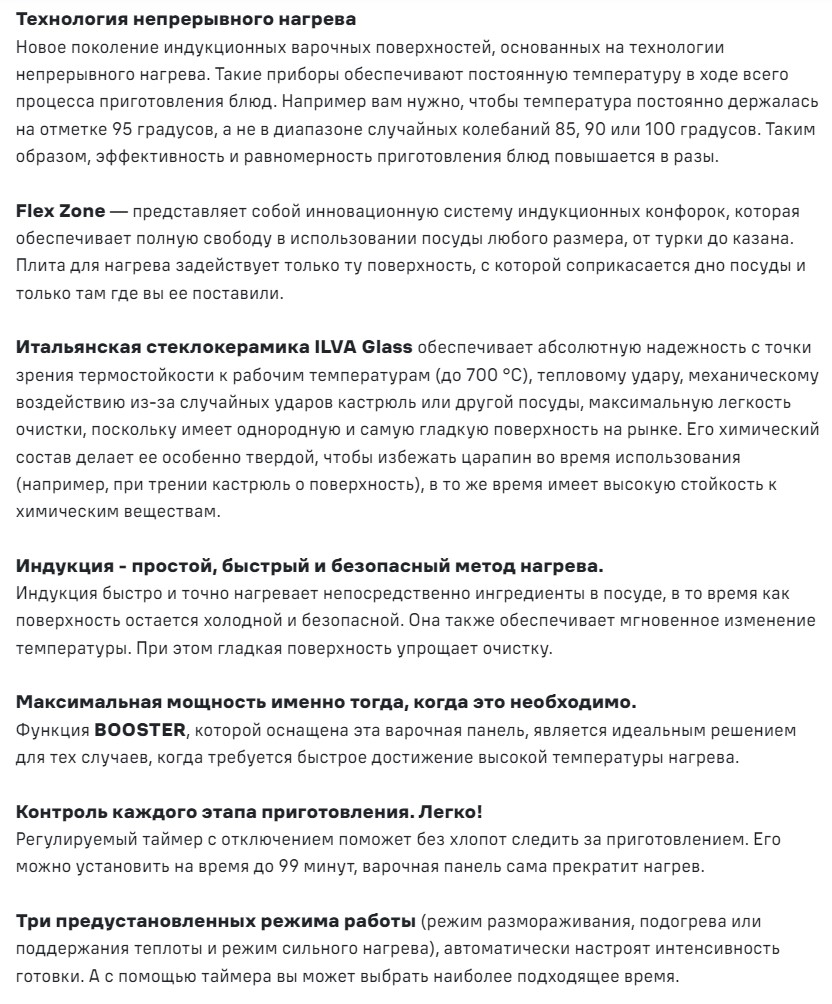 Технология непрерывного нагрева
Новое поколение индукционных варочных поверхностей, основанных на технологии непрерывного нагрева. Такие приборы обеспечивают постоянную температуру в ходе всего процесса приготовления блюд. Например вам нужно, чтобы температура постоянно держалась на отметке 95 градусов, а не в диапазоне случайных колебаний 85, 90 или 100 градусов. Таким образом, эффективность и равномерность приготовления блюд повышается в разы.

Flex Zone — представляет собой инновационную систему индукционных конфорок, которая обеспечивает полную свободу в использовании посуды любого размера, от турки до казана. Плита для нагрева задействует только ту поверхность, с которой соприкасается дно посуды и только там где вы ее поставили.

Итальянская стеклокерамика ILVA Glass обеспечивает абсолютную надежность с точки зрения термостойкости к рабочим температурам (до 700 °C), тепловому удару, механическому воздействию из-за случайных ударов кастрюль или другой посуды, максимальную легкость очистки, поскольку имеет однородную и самую гладкую поверхность на рынке. Его химический состав делает ее особенно твердой, чтобы избежать царапин во время использования (например, при трении кастрюль о поверхность), в то же время имеет высокую стойкость к химическим веществам.

Индукция - простой, быстрый и безопасный метод нагрева.
Индукция быстро и точно нагревает непосредственно ингредиенты в посуде, в то время как поверхность остается холодной и безопасной. Она также обеспечивает мгновенное изменение температуры. При этом гладкая поверхность упрощает очистку.

Максимальная мощность именно тогда, когда это необходимо.
Функция BOOSTER, которой оснащена эта варочная панель, является идеальным решением для тех случаев, когда требуется быстрое достижение высокой температуры нагрева.

Контроль каждого этапа приготовления. Легко!
Регулируемый таймер с отключением поможет без хлопот следить за приготовлением. Его можно установить на время до 99 минут, варочная панель сама прекратит нагрев.

Три предустановленных режима работы (режим размораживания, подогрева или поддержания теплоты и режим сильного нагрева), автоматически настроят интенсивность готовки. А с помощью таймера вы может выбрать наиболее подходящее время.